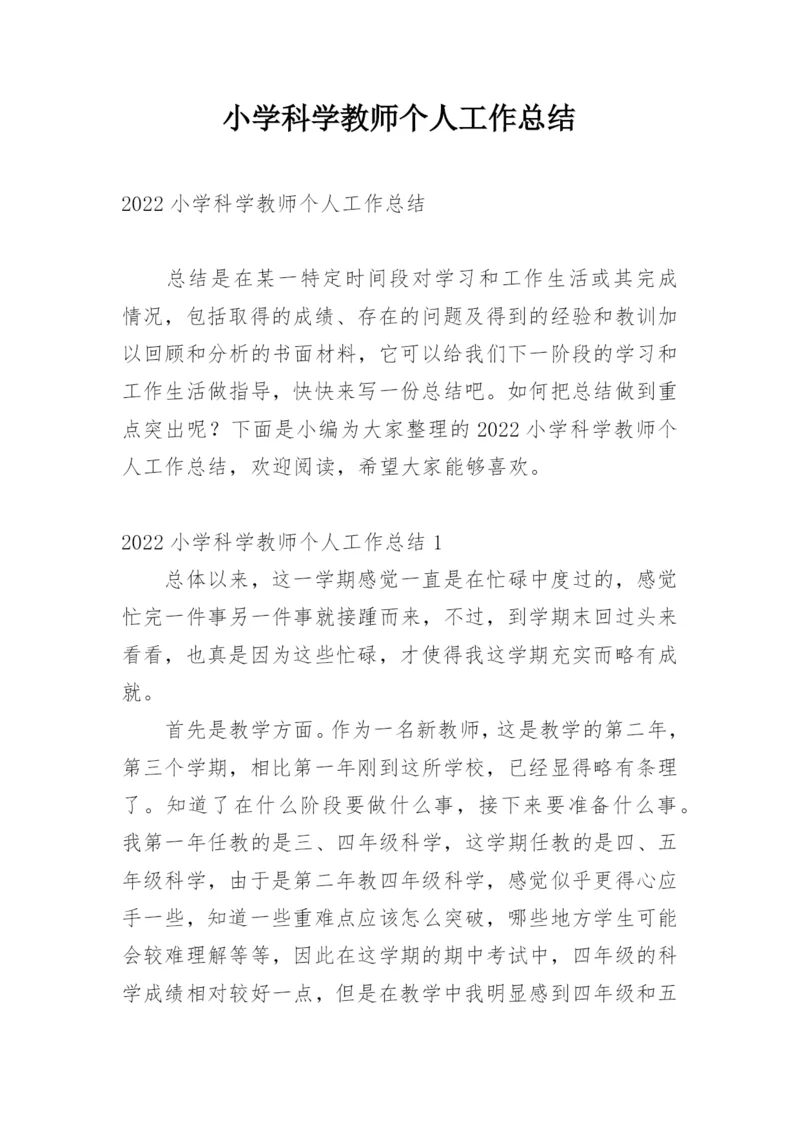 小学科学教师个人工作总结

2022 小学科学教师个人工作总结

总结是在某一特定时间段对学习和工作生活或其完成情况，包括取得的成绩、存在的问题及得到的经验和教训加以回顾和分析的书面材料，它可以给我们下一阶段的学习和工作生活做指导，快快来写一份总结吧。如何把总结做到重点突出呢？下面是小编为大家整理的 2022 小学科学教师个人工作总结，欢迎阅读，希望大家能够喜欢。

2022 小学科学教师个人工作总结 1

总体以来，这一学期感觉一直是在忙碌中度过的，感觉忙完一件事另一件事就接踵而来，不过，到学期末回过头来看看，也真是因为这些忙碌，才使得我这学期充实而略有成就。

首先是教学方面。作为一名新教师，这是教学的第二年，第三个学期，相比第一年刚到这所学校，已经显得略有条理了。知道了在什么阶段要做什么事，接下来要准备什么事。我第一年任教的是三、四年级科学，这学期任教的是四、五年级科学，由于是第二年教四年级科学，感觉似乎更得心应手一些，知道一些重难点应该怎么突破，哪些地方学生可能会较难理解等等，因此在这学期的期中考试中，四年级的科学成绩相对较好一点，但是在教学中我明显感到四年级和五